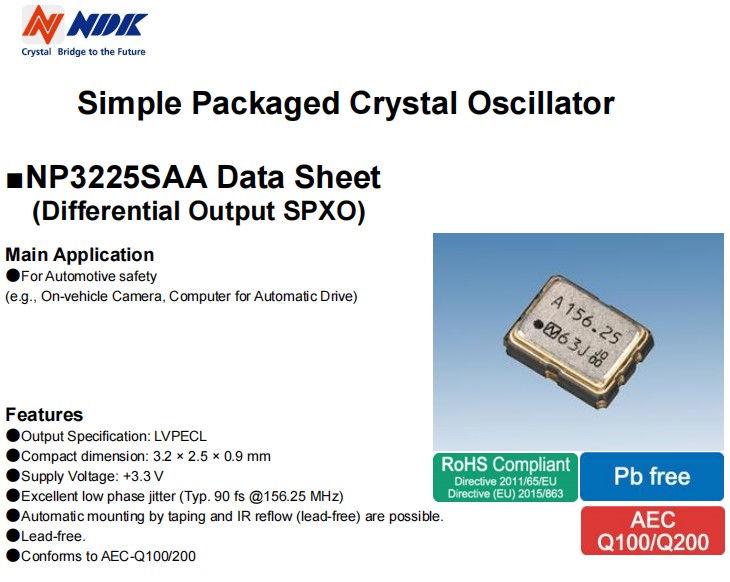 NDK
Crystal Bridge to the Future

Simple Packaged Crystal Oscillator

■NP3225SAA Data Sheet
(Differential Output SPXO)

Main Application
• For Automotive safety
(e.g., On-vehicle Camera, Computer for Automatic Drive)

A156.25
63J

Features
• Output Specification: LVPECL
• Compact dimension: 3.2 × 2.5 × 0.9 mm
• Supply Voltage: +3.3 V
• Excellent low phase jitter (Typ. 90 fs @156.25 MHz)
• Automatic mounting by taping and IR reflow (lead-free) are possible.
• Lead-free.
• Conforms to AEC-Q100/200

RoHS Compliant
Directive 2011/65/EU
Directive (EU) 2015/863

Pb free

AEC
Q100/Q200